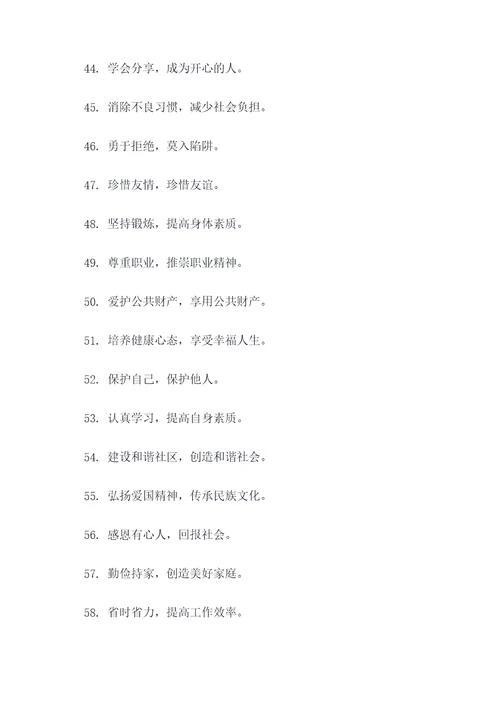 44. 学会分享，成为开心的人。

45. 消除不良习惯，减少社会负担。

46. 勇于拒绝，莫入陷阱。

47. 珍惜友情，珍惜友谊。

48. 坚持锻炼，提高身体素质。

49. 尊重职业，推崇职业精神。

50. 爱护公共财产，享用公共财产。

51. 培养健康心态，享受幸福人生。

52. 保护自己，保护他人。

53. 认真学习，提高自身素质。

54. 建设和谐社区，创造和谐社会。

55. 弘扬爱国精神，传承民族文化。

56. 感恩有心人，回报社会。

57. 勤俭持家，创造美好家庭。

58. 省时省力，提高工作效率。